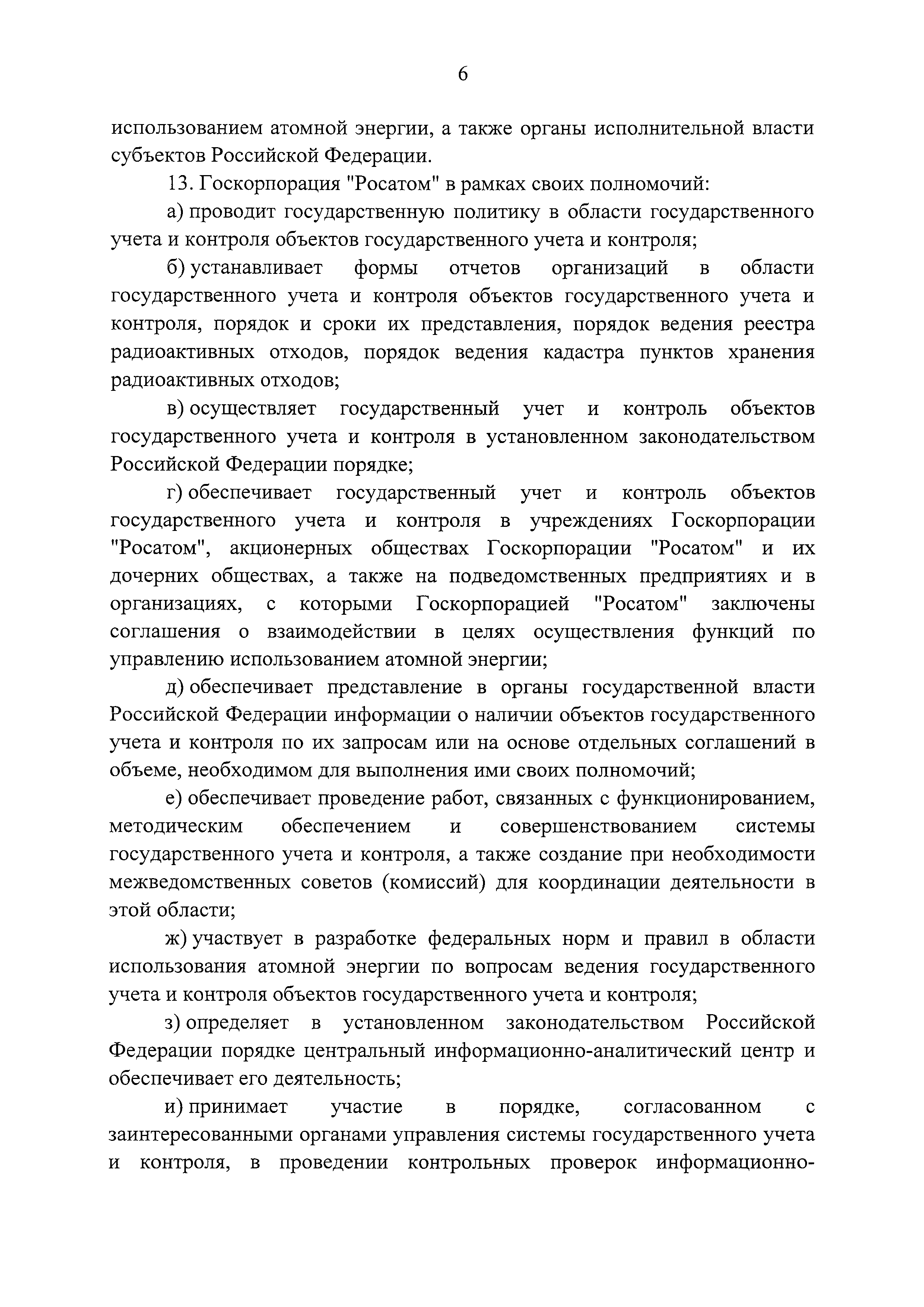 6

использованием атомной энергии, а также органы исполнительной власти субъектов Российской Федерации.

13. Госкорпорация "Росатом" в рамках своих полномочий:

а) проводит государственную политику в области государственного учета и контроля объектов государственного учета и контроля;

б) устанавливает формы отчетов организаций в области государственного учета и контроля объектов государственного учета и контроля, порядок и сроки их представления, порядок ведения реестра радиоактивных отходов, порядок ведения кадастра пунктов хранения радиоактивных отходов;

в) осуществляет государственный учет и контроль объектов государственного учета и контроля в установленном законодательством Российской Федерации порядке;

г) обеспечивает государственный учет и контроль объектов государственного учета и контроля в учреждениях Госкорпорации "Росатом", акционерных обществах Госкорпорации "Росатом" и их дочерних обществах, а также на подведомственных предприятиях и в организациях, с которыми Госкорпорацией "Росатом" заключены соглашения о взаимодействии в целях осуществления функций по управлению использованием атомной энергии;

д) обеспечивает представление в органы государственной власти Российской Федерации информации о наличии объектов государственного учета и контроля по их запросам или на основе отдельных соглашений в объеме, необходимом для выполнения ими своих полномочий;

е) обеспечивает проведение работ, связанных с функционированием, методическим обеспечением и совершенствованием системы государственного учета и контроля, а также создание при необходимости межведомственных советов (комиссий) для координации деятельности в этой области;

ж) участвует в разработке федеральных норм и правил в области использования атомной энергии по вопросам ведения государственного учета и контроля объектов государственного учета и контроля;

з) определяет в установленном законодательством Российской Федерации порядке центральный информационно-аналитический центр и обеспечивает его деятельность;

и) принимает участие в порядке, согласованном с заинтересованными органами управления системы государственного учета и контроля, в проведении контрольных проверок информационно-